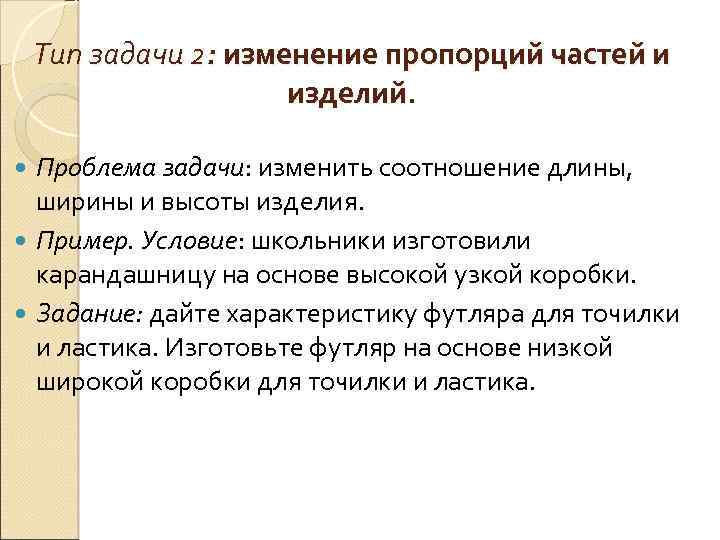 Тип задачи 2: изменение пропорций частей и изделий.

Проблема задачи: изменить соотношение длины, ширины и высоты изделия.

Пример. Условие: школьники изготовили карандашницу на основе высокой узкой коробки.

Задание: дайте характеристику футляра для точилки и ластика. Изготовьте футляр на основе низкой широкой коробки для точилки и ластика.